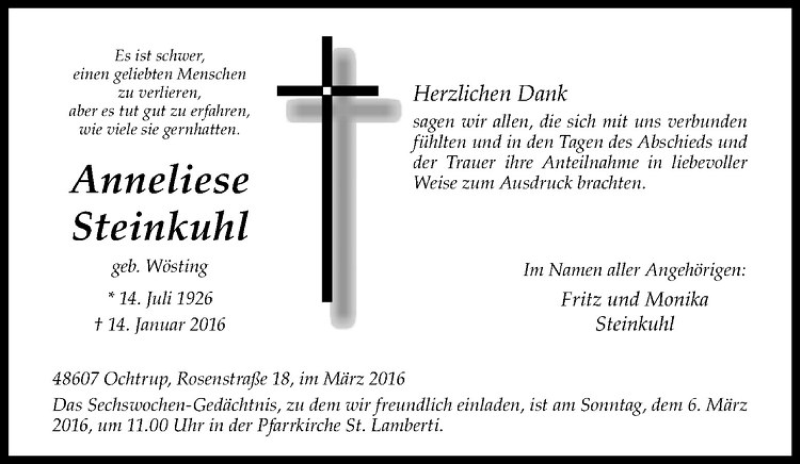 Es ist schwer,
einen geliebten Menschen
zu verlieren,
aber es tut gut zu erfahren,
wie viele sie gernhatten.

Anneliese
Steinkuhl

geb. Wösting

* 14. Juli 1926
† 14. Januar 2016

Herzlichen Dank

sagen wir allen, die sich mit uns verbunden fühlten und in den Tagen des Abschieds und der Trauer ihre Anteilnahme in liebevoller Weise zum Ausdruck brachten.

Im Namen aller Angehörigen:

Fritz und Monika
Steinkuhl

48607 Ochtrup, Rosenstraße 18, im März 2016

Das Sechswochen-Gedächtnis, zu dem wir freundlich einladen, ist am Sonntag, dem 6. März 2016, um 11.00 Uhr in der Pfarrkirche St. Lamberti.